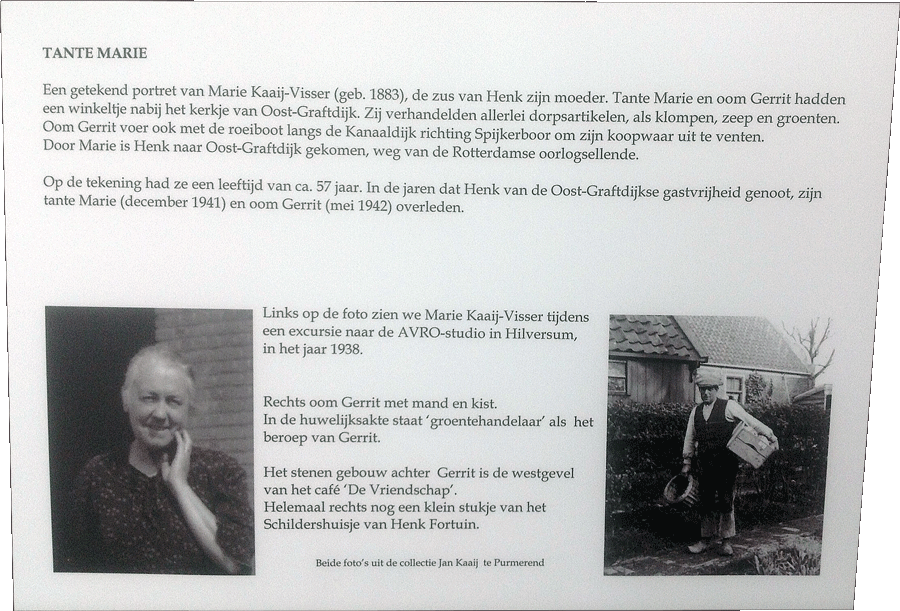 TANTE MARIE

Een getekend portret van Marie Kaaij-Visser (geb. 1883), de zus van Henk zijn moeder. Tante Marie en oom Gerrit hadden een winkeltje nabij het kerkje van Oost-Graftdijk. Zij verhandelden allerlei dorpsartikelen, als klompen, zeep en groenten. Oom Gerrit voer ook met de roeiboot langs de Kanaaldijk richting Spijkerboor om zijn koopwaar uit te venten. Door Marie is Henk naar Oost-Graftdijk gekomen, weg van de Rotterdamse oorlogsellende.

Op de tekening had ze een leeftijd van ca. 57 jaar. In de jaren dat Henk van de Oost-Graftdijkse gastvrijheid genoot, zijn tante Marie (december 1941) en oom Gerrit (mei 1942) overleden.

Links op de foto zien we Marie Kaaij-Visser tijdens een excursie naar de AVRO-studio in Hilversum, in het jaar 1938.

Rechts oom Gerrit met mand en kist. In de huwelijksakte staat 'groentehandelaar' als het beroep van Gerrit.

Het stenen gebouw achter Gerrit is de westgevel van het café 'De Vriendschap'. Helemaal rechts nog een klein stukje van het Schildershuisje van Henk Fortuin.

Beide foto's uit de collectie Jan Kaaij te Purmerend